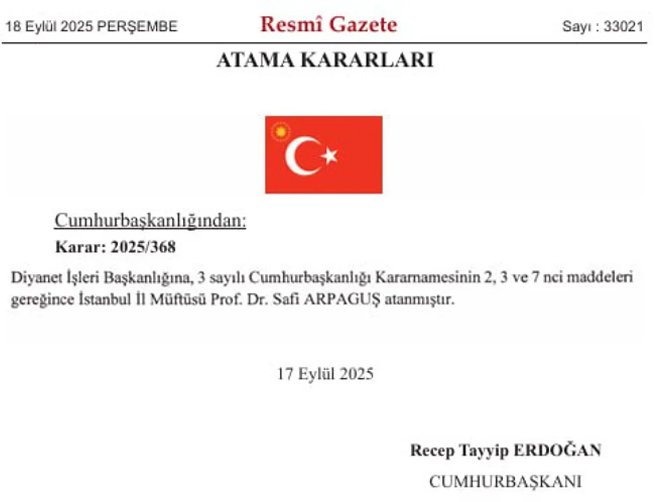 18 Eylül 2025 PERŞEMBE Resmî Gazete Sayı : 33021

ATAMA KARARLARI

Cumhurbaşkanlığından:

Karar: 2025/368

Diyanet İşleri Başkanlığına, 3 sayılı Cumhurbaşkanlığı Kararnamesinin 2, 3 ve 7 nci maddeleri gereğince İstanbul İl Müftüsü Prof. Dr. Safi ARPAGUŞ atanmıştır.

17 Eylül 2025

Recep Tayyip ERDOĞAN

CUMHURBAŞKANI